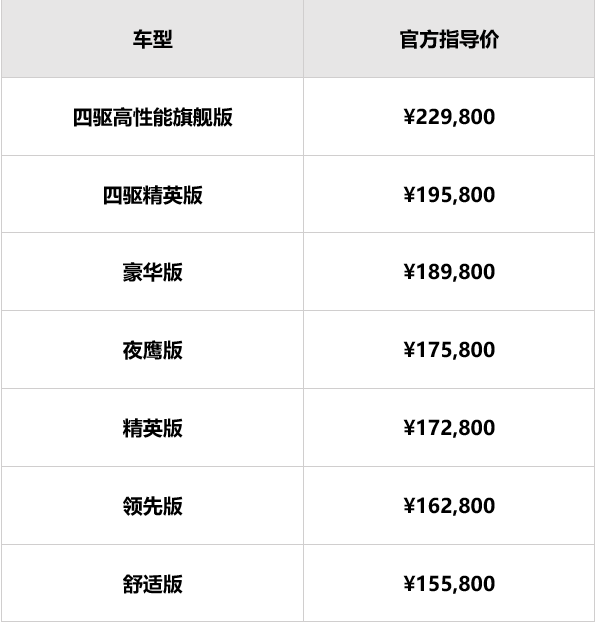 | 车型 | 官方指导价 |
|---|---|
| 四驱高性能旗舰版 | ¥229,800 |
| 四驱精英版 | ¥195,800 |
| 豪华版 | ¥189,800 |
| 夜鹰版 | ¥175,800 |
| 精英版 | ¥172,800 |
| 领先版 | ¥162,800 |
| 舒适版 | ¥155,800 |